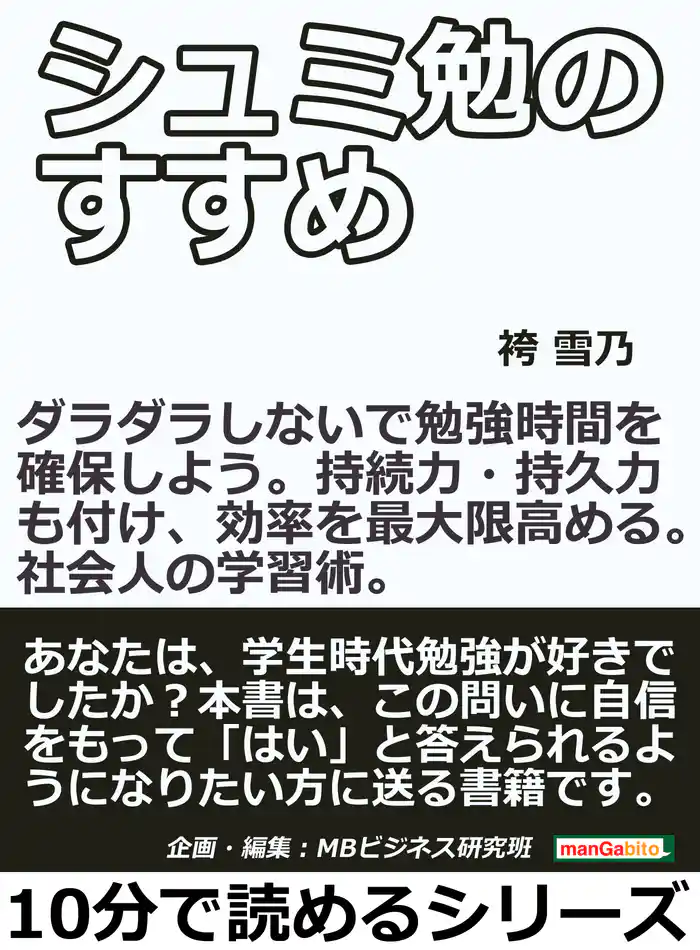 シュミ勉のすすめ

袴 雪乃

ダラダラしないで勉強時間を確保しよう。持続力・持久力も付け、効率を最大限高める。社会人の学習術。

あなたは、学生時代勉強が好きでしたか？本書は、この問いに自信をもって「はい」と答えられるようになりたい方に送る書籍です。

企画・編集：MBビジネス研究班

manGabito

10分で読めるシリーズ